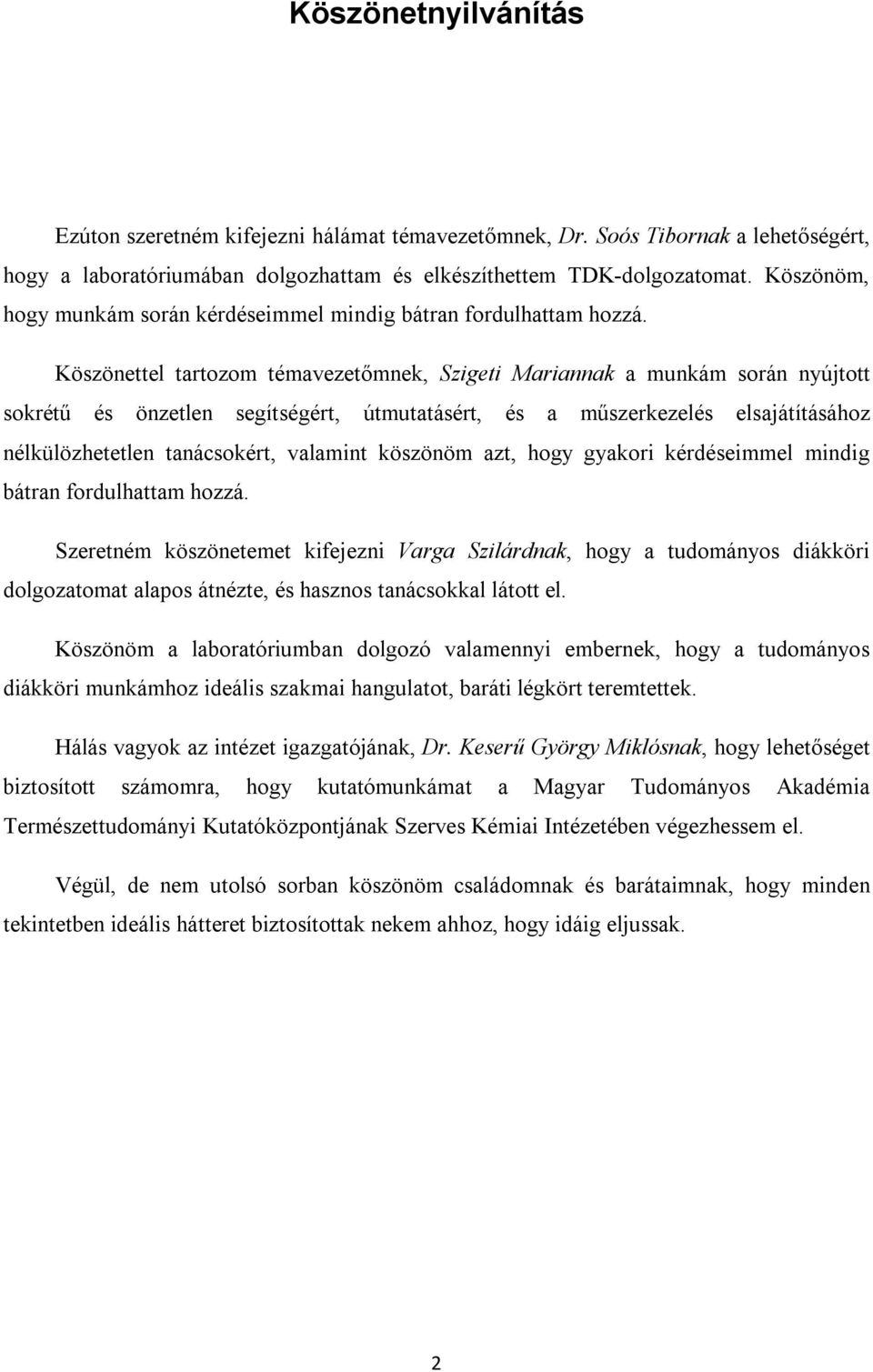 Köszönetnyilvánítás

Ezúton szeretném kifejezni hálámat témavezetőmnek, Dr. Soós Tibornak a lehetőségért, hogy a laboratóriumában dolgozhattam és elkészíthettem TDK-dolgozatomat. Köszönöm, hogy munkám során kérdéseimmel mindig bátran fordulhattam hozzá.

Köszönettel tartozom témavezetőmnek, Szigeti Mariannak a munkám során nyújtott sokrétű és önzetlen segítségért, útmutatásért, és a műszerkezelés elsajátításához nélkülözhetetlen tanácsokért, valamint köszönöm azt, hogy gyakori kérdéseimmel mindig bátran fordulhattam hozzá.

Szeretném köszönetemet kifejezni Varga Szilárdnak, hogy a tudományos diákköri dolgozatomat alapos átnézte, és hasznos tanácsokkal látott el.

Köszönöm a laboratóriumban dolgozó valamennyi embernek, hogy a tudományos diákköri munkámhoz ideális szakmai hangulatot, baráti légkört teremtettek.

Hálás vagyok az intézet igazgatójának, Dr. Keserű György Miklósnak, hogy lehetőséget biztosított számomra, hogy kutatómunkámat a Magyar Tudományos Akadémia Természettudományi Kutatóközpontjának Szerves Kémiai Intézetében végezhessem el.

Végül, de nem utolsó sorban köszönöm családomnak és barátaimnak, hogy minden tekintetben ideális hátteret biztosítottak nekem ahhoz, hogy idáig eljussak.

2